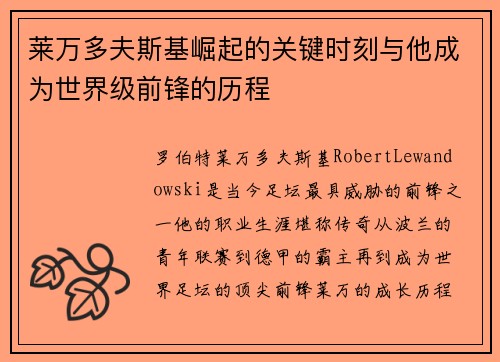 莱万多夫斯基崛起的关键时刻与他成为世界级前锋的历程

罗伯特莱万多夫斯基RobertLewandowski是当今足坛最具威胁的前锋之一他的职业生涯堪称传奇从波兰的青年联赛到德甲的霸主再到成为世界足坛的顶尖前锋莱万的成长历程